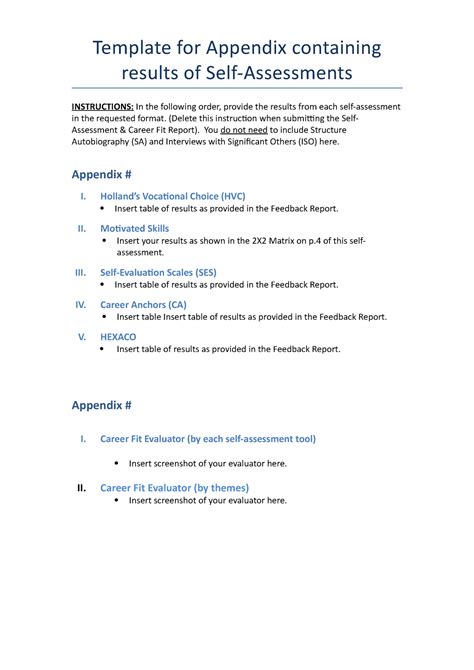 Template for Appendix containing results of Self-Assessments

INSTRUCTIONS: In the following order, provide the results from each self-assessment in the requested format. (Delete this instruction when submitting the Self-Assessment & Career Fit Report). You do not need to include Structure Autobiography (SA) and Interviews with Significant Others (ISO) here.

Appendix #

I. Holland's Vocational Choice (HVC)
• Insert table of results as provided in the Feedback Report.

II. Motivated Skills
• Insert your results as shown in the 2X2 Matrix on p.4 of this self-assessment.

III. Self-Evaluation Scales (SES)
• Insert table of results as provided in the Feedback Report.

IV. Career Anchors (CA)
• Insert table Insert table of results as provided in the Feedback Report.

V. HEXACO
• Insert table of results as provided in the Feedback Report.

Appendix #

I. Career Fit Evaluator (by each self-assessment tool)
• Insert screenshot of your evaluator here.

II. Career Fit Evaluator (by themes)
• Insert screenshot of your evaluator here.